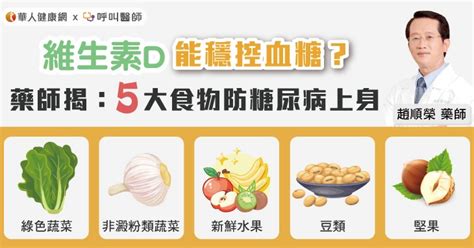 華人健康網 x 呼叫醫師

維生素D 能穩控血糖？

藥師揭：5大食物防糖尿病上身

趙順榮 藥師

綠色蔬菜

非澱粉類蔬菜

新鮮水果

豆類

堅果